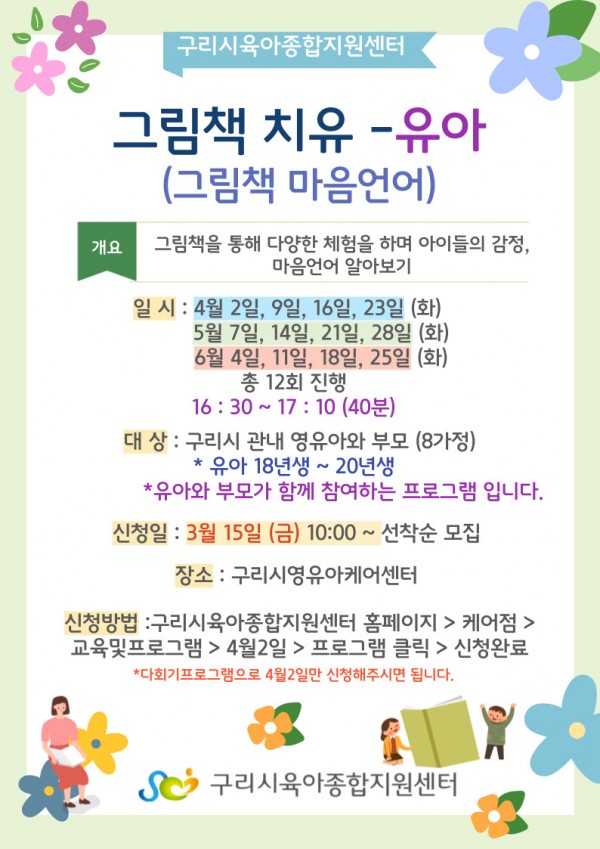 구리시육아종합지원센터

그림책 치유 -유아
(그림책 마음언어)

개요

그림책을 통해 다양한 체험을 하며 아이들의 감정, 마음언어 알아보기

일 시 : 4월 2일, 9일, 16일, 23일 (화)
5월 7일, 14일, 21일, 28일 (화)
6월 4일, 11일, 18일, 25일 (화)
총 12회 진행
16 : 30 ~ 17 : 10 (40분)

대 상 : 구리시 관내 영유아와 부모 (8가정)
* 유아 18년생 ~ 20년생
*유아와 부모가 함께 참여하는 프로그램 입니다.

신청일 : 3월 15일 (금) 10:00 ~ 선착순 모집

장소 : 구리시영유아케어센터

신청방법 :구리시육아종합지원센터 홈페이지 > 케어점 > 교육및프로그램 > 4월2일 > 프로그램 클릭 > 신청완료

*다회기프로그램으로 4월2일만 신청해주시면 됩니다.

구리시육아종합지원센터